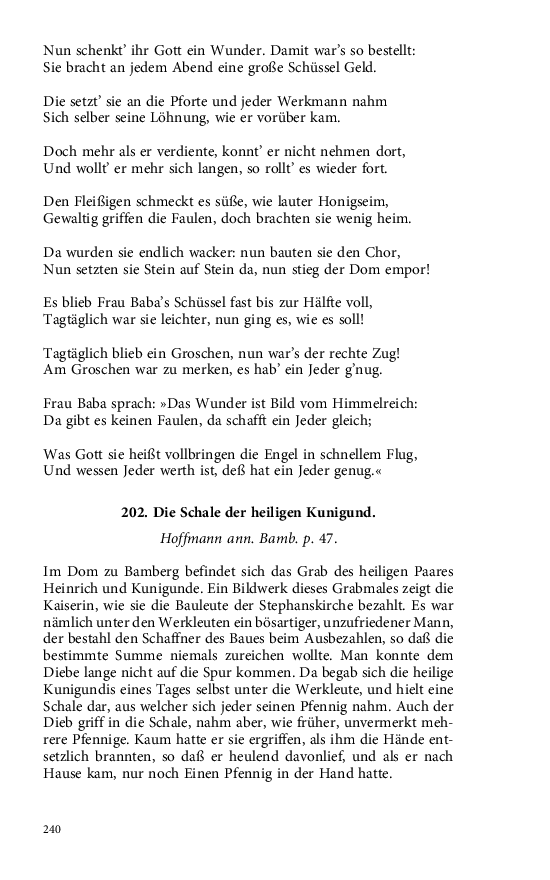 Nun schenkt' ihr Gott ein Wunder. Damit war's so bestellt:
Sie bracht an jedem Abend eine große Schüssel Geld.

Die setzt' sie an die Pforte und jeder Werkmann nahm
Sich selber seine Löhnung, wie er vorüber kam.

Doch mehr als er verdiente, konnt' er nicht nehmen dort,
Und wollt' er mehr sich langen, so rollt' es wieder fort.

Den Fleißigen schmeckt es süße, wie lauter Honigseim,
Gewaltig griffen die Faulen, doch brachten sie wenig heim.

Da wurden sie endlich wacker: nun bauten sie den Chor,
Nun setzten sie Stein auf Stein da, nun stieg der Dom empor!

Es blieb Frau Baba's Schüssel fast bis zur Hälfte voll,
Tagtäglich war sie leichter, nun ging es, wie es soll!

Tagtäglich blieb ein Groschen, nun war's der rechte Zug!
Am Groschen war zu merken, es hab' ein Jeder g'nug.

Frau Baba sprach: »Das Wunder ist Bild vom Himmelreich:
Da gibt es keinen Faulen, da schafft ein Jeder gleich;

Was Gott sie heißt vollbringen die Engel in schnellem Flug,
Und wessen Jeder werth ist, deß hat ein Jeder genug.«

202. Die Schale der heiligen Kunigund.

Hoffmann ann. Bamb. p. 47.

Im Dom zu Bamberg befindet sich das Grab des heiligen Paares Heinrich und Kunigunde. Ein Bildwerk dieses Grabmales zeigt die Kaiserin, wie sie die Bauleute der Stephanskirche bezahlt. Es war nämlich unter den Werkleuten ein bösartiger, unzufriedener Mann, der bestahl den Schaffner des Baues beim Ausbezahlen, so daß die bestimmte Summe niemals zureichen wollte. Man konnte dem Diebe lange nicht auf die Spur kommen. Da begab sich die heilige Kunigundis eines Tages selbst unter die Werkleute, und hielt eine Schale dar, aus welcher sich jeder seinen Pfennig nahm. Auch der Dieb griff in die Schale, nahm aber, wie früher, unvermerkt mehrere Pfennige. Kaum hatte er sie ergriffen, als ihm die Hände entsetzlich brannten, so daß er heulend davonlief, und als er nach Hause kam, nur noch Einen Pfennig in der Hand hatte.

240